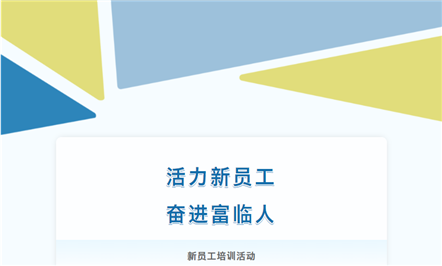 活力新员工
奋进富临人

新员工培训活动